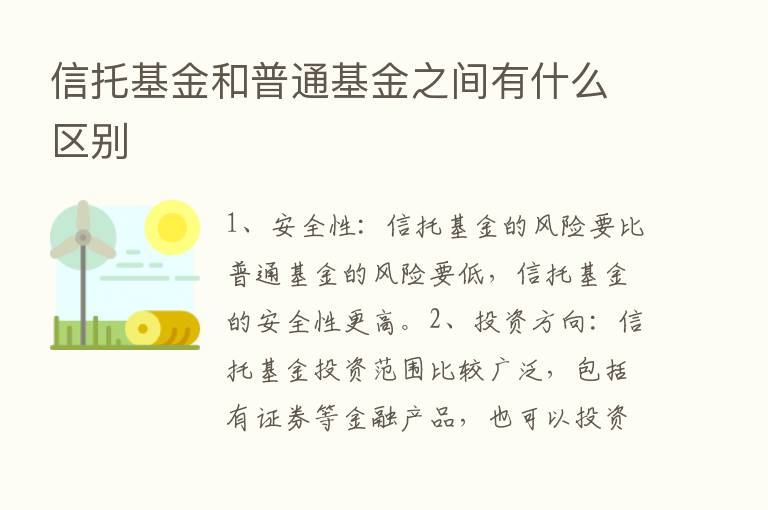 信托基金和普通基金之间有什么区别

1、安全性：信托基金的风险要比普通基金的风险要低，信托基金的安全性更高。2、投资方向：信托基金投资范围比较广泛，包括有证券等金融产品，也可以投资